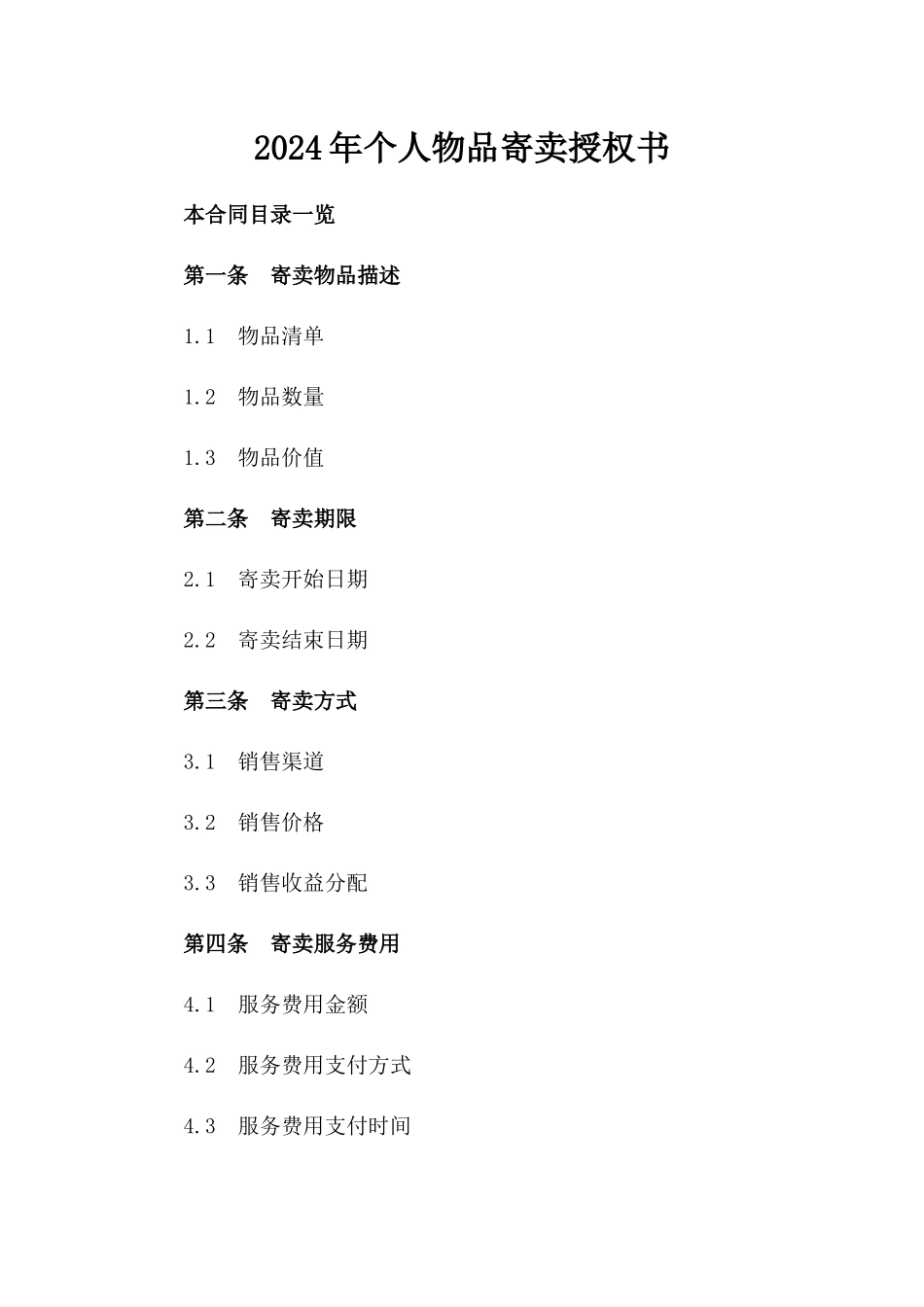 2024年个人物品寄卖授权书

本合同目录一览

第一条 寄卖物品描述

1.1 物品清单

1.2 物品数量

1.3 物品价值

第二条 寄卖期限

2.1 寄卖开始日期

2.2 寄卖结束日期

第三条 寄卖方式

3.1 销售渠道

3.2 销售价格

3.3 销售收益分配

第四条 寄卖服务费用

4.1 服务费用金额

4.2 服务费用支付方式

4.3 服务费用支付时间